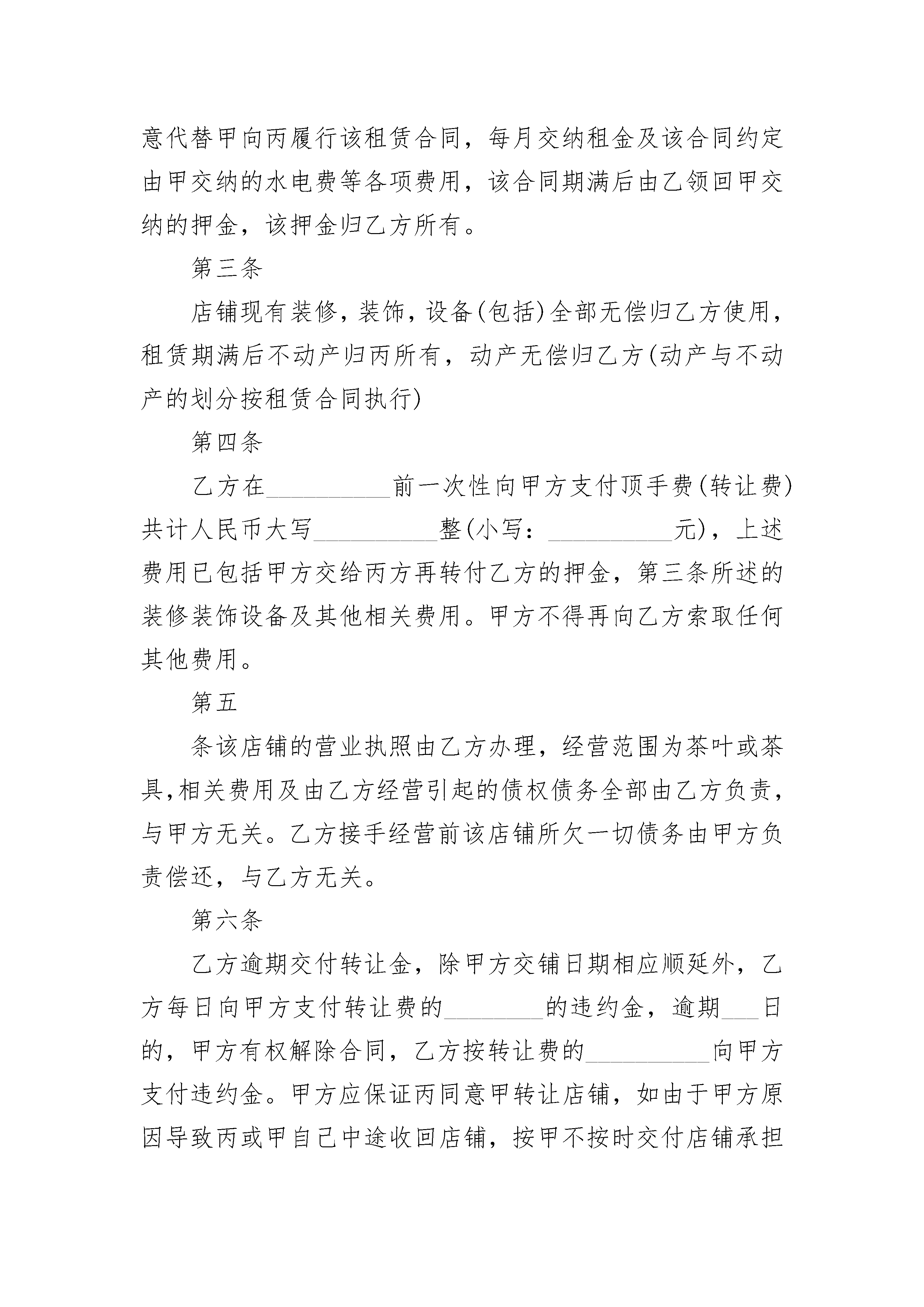 意代替甲向丙履行该租赁合同，每月交纳租金及该合同约定由甲交纳的水电费等各项费用，该合同期满后由乙领回甲交纳的押金，该押金归乙方所有。

第三条

店铺现有装修，装饰，设备(包括)全部无偿归乙方使用，租赁期满后不动产归丙所有，动产无偿归乙方(动产与不动产的划分按租赁合同执行)

第四条

乙方在__________前一次性向甲方支付顶手费(转让费)共计人民币大写__________整(小写：__________元)，上述费用已包括甲方交给丙方再转付乙方的押金，第三条所述的装修装饰设备及其他相关费用。甲方不得再向乙方索取任何其他费用。

第五

条该店铺的营业执照由乙方办理，经营范围为茶叶或茶具,相关费用及由乙方经营引起的债权债务全部由乙方负责，与甲方无关。乙方接手经营前该店铺所欠一切债务由甲方负责偿还，与乙方无关。

第六条

乙方逾期交付转让金，除甲方交铺日期相应顺延外，乙方每日向甲方支付转让费的________的违约金，逾期___日的，甲方有权解除合同，乙方按转让费的__________向甲方支付违约金。甲方应保证丙同意甲转让店铺，如由于甲方原因导致丙或甲自己中途收回店铺，按甲不按时交付店铺承担